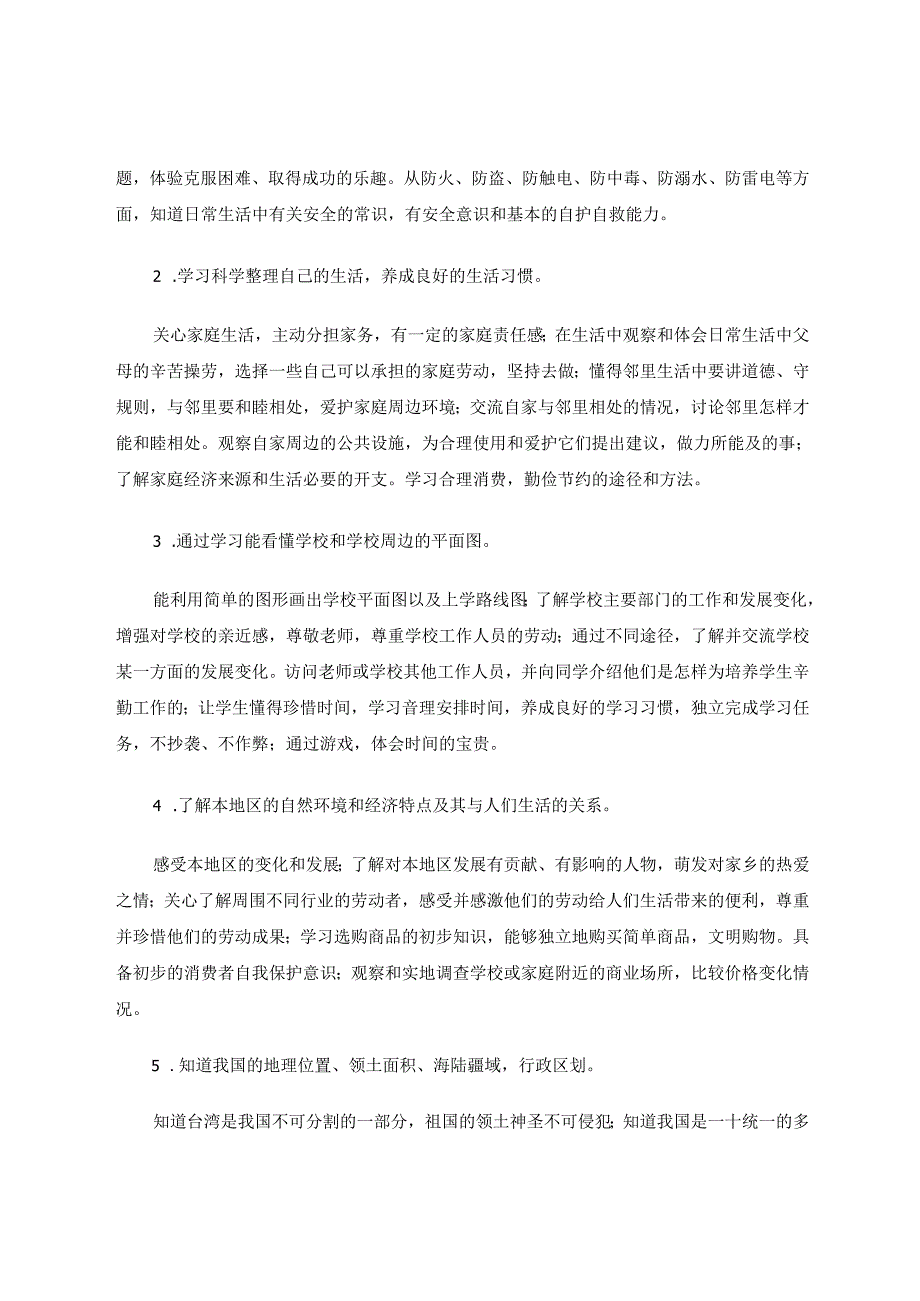 题，体验克服困难、取得成功的乐趣。从防火、防盗、防触电、防中毒、防溺水、防雷电等方面，知道日常生活中有关安全的常识，有安全意识和基本的自护自救能力。

2 .学习科学整理自己的生活，养成良好的生活习惯。

关心家庭生活，主动分担家务，有一定的家庭责任感；在生活中观察和体会日常生活中父母的辛苦操劳，选择一些自己可以承担的家庭劳动，坚持去做；懂得邻里生活中要讲道德、守规则，与邻里要和睦相处，爱护家庭周边环境；交流自家与邻里相处的情况，讨论邻里怎样才能和睦相处。观察自家周边的公共设施，为合理使用和爱护它们提出建议，做力所能及的事；了解家庭经济来源和生活必要的开支。学习合理消费，勤俭节约的途径和方法。

3 .通过学习能看懂学校和学校周边的平面图。

能利用简单的图形画出学校平面图以及上学路线图；了解学校主要部门的工作和发展变化，增强对学校的亲近感，尊敬老师，尊重学校工作人员的劳动；通过不同途径，了解并交流学校某一方面的发展变化。访问老师或学校其他工作人员，并向同学介绍他们是怎样为培养学生辛勤工作的；让学生懂得珍惜时间，学习音理安排时间，养成良好的学习习惯，独立完成学习任务，不抄袭、不作弊；通过游戏，体会时间的宝贵。

4 .了解本地区的自然环境和经济特点及其与人们生活的关系。

感受本地区的变化和发展；了解对本地区发展有贡献、有影响的人物，萌发对家乡的热爱之情；关心了解周围不同行业的劳动者，感受并感激他们的劳动给人们生活带来的便利，尊重并珍惜他们的劳动成果；学习选购商品的初步知识，能够独立地购买简单商品，文明购物。具备初步的消费者自我保护意识；观察和实地调查学校或家庭附近的商业场所，比较价格变化情况。

5 . 知道我国的地理位置、领土面积、海陆疆域，行政区划。

知道台湾是我国不可分割的一部分，祖国的领土神圣不可侵犯；知道我国是一十统一的多